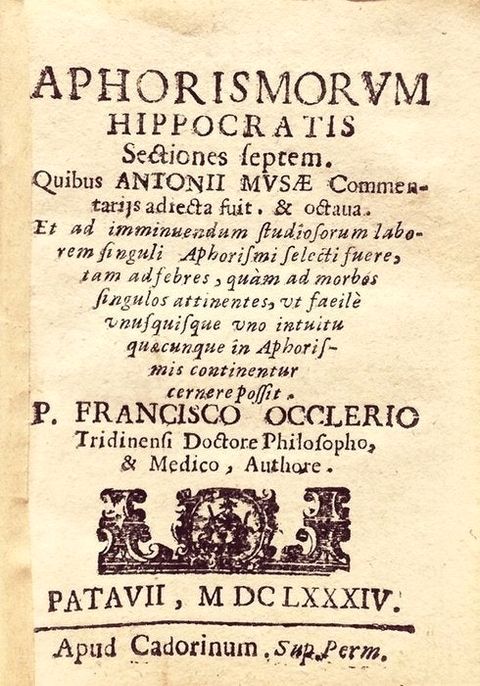 APHORISMORVM HIPPOCRATIS

Sectiones ſeptem.

Quibus ANTONII MVSÆ Commentarijs adiecta fuit. & octaua.

Et ad imminuendum ſtudioſorum laborem ſinguli Aphoriſmi ſelecti fuere, tam ad febres, quàm ad morbos ſingulos attinentes, vt facilè vnuſquiſque vno intuitu quæcunque in Aphoriſmis continentur cernere poſſit.

P. FRANCISCO OCCLERIO

Tridinenſi Doctore Philoſopho, & Medico, Authore.

PATAVII, M DC LXXXIV.

Apud Cadorinum. Sup. Perm.